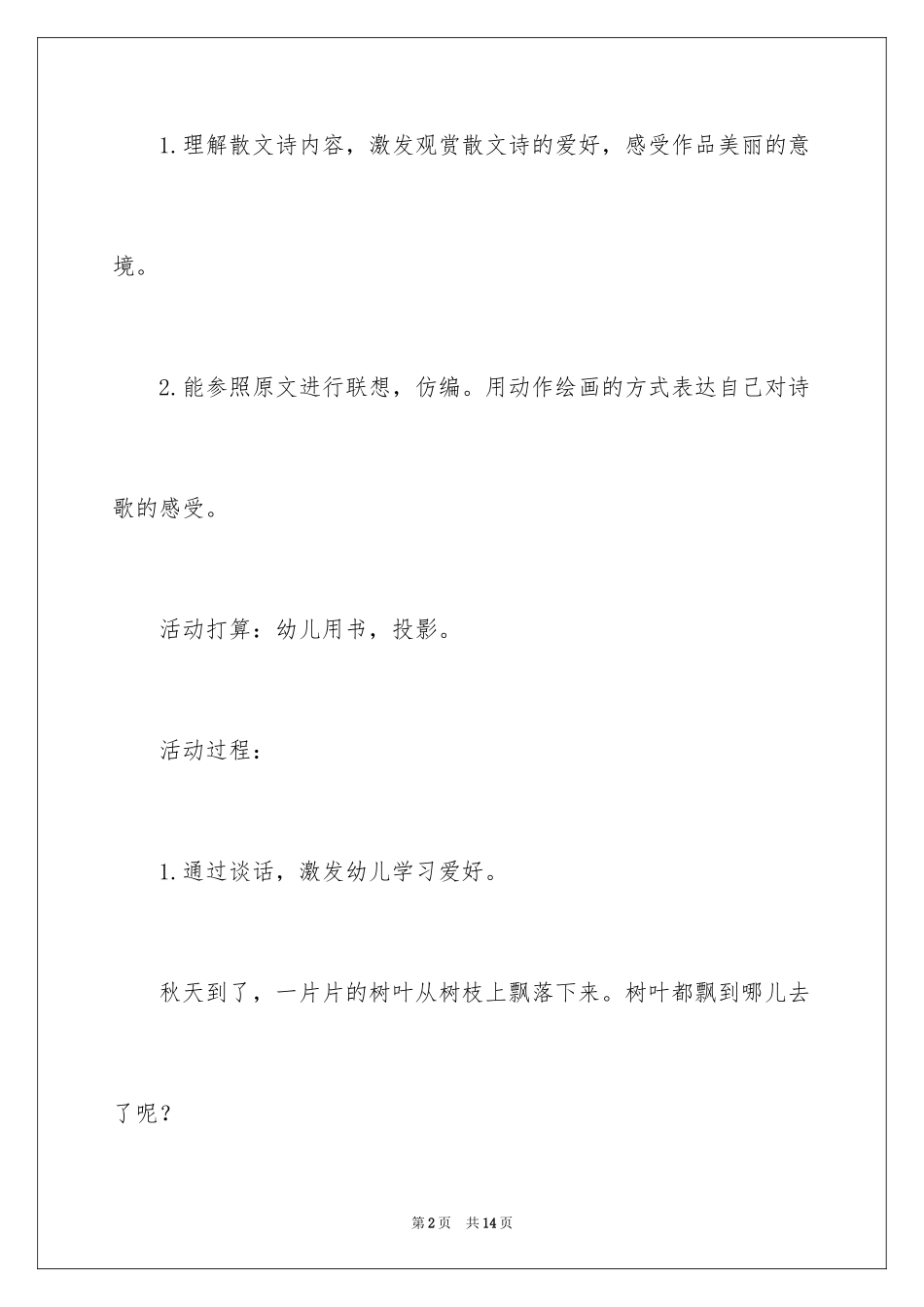 1.理解散文诗内容，激发观赏散文诗的爱好，感受作品美丽的意境。

2.能参照原文进行联想，仿编。用动作绘画的方式表达自己对诗歌的感受。

活动打算：幼儿用书，投影。

活动过程：

1.通过谈话，激发幼儿学习爱好。

秋天到了，一片片的树叶从树枝上飘落下来。树叶都飘到哪儿去了呢？

第2页　共14页